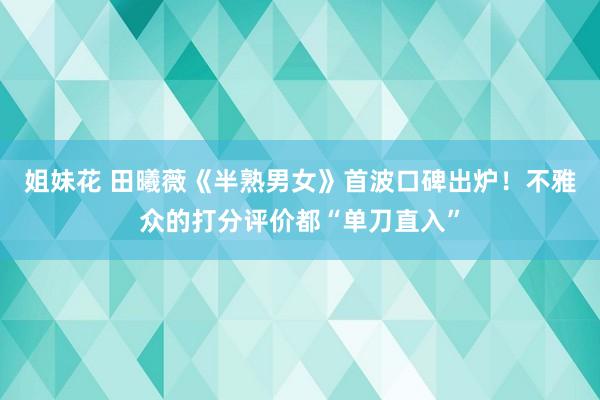 姐妹花 田曦薇《半熟男女》首波口碑出炉！不雅众的打分评价都“单刀直入”